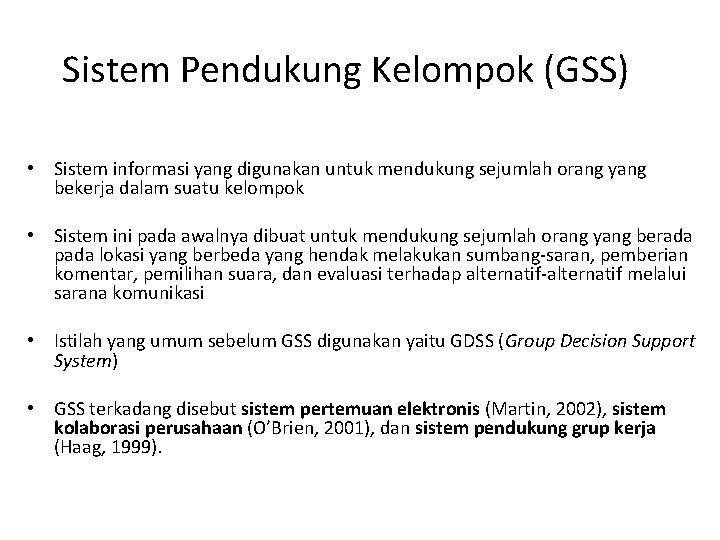 Sistem Pendukung Kelompok (GSS)

• Sistem informasi yang digunakan untuk mendukung sejumlah orang yang bekerja dalam suatu kelompok

• Sistem ini pada awalnya dibuat untuk mendukung sejumlah orang yang berada pada lokasi yang berbeda yang hendak melakukan sumbang-saran, pemberian komentar, pemilihan suara, dan evaluasi terhadap alternatif-alternatif melalui sarana komunikasi

• Istilah yang umum sebelum GSS digunakan yaitu GDSS (Group Decision Support System)

• GSS terkadang disebut sistem pertemuan elektronis (Martin, 2002), sistem kolaborasi perusahaan (O'Brien, 2001), dan sistem pendukung grup kerja (Haag, 1999).